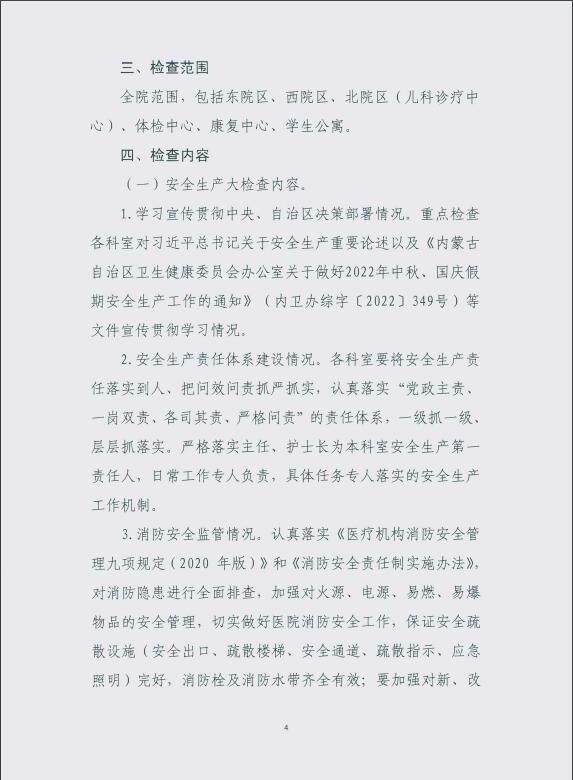 三、检查范围

全院范围，包括东院区、西院区、北院区（儿科诊疗中心）、体检中心、康复中心、学生公寓。

四、检查内容

（一）安全生产大检查内容。

1.学习宣传贯彻中央、自治区决策部署情况。重点检查各科室对习近平总书记关于安全生产重要论述以及《内蒙古自治区卫生健康委员会办公室关于做好2022年中秋、国庆假期安全生产工作的通知》（内卫办综字〔2022〕349号）等文件宣传贯彻学习情况。

2.安全生产责任体系建设情况。各科室要将安全生产责任落实到人、把问效问责抓严抓实，认真落实“党政主责、一岗双责、各司其责、严格问责”的责任体系，一级抓一级、层层抓落实。严格落实主任、护士长为本科室安全生产第一责任人，日常工作专人负责，具体任务专人落实的安全生产工作机制。

3.消防安全监管情况。认真落实《医疗机构消防安全管理九项规定（2020 年版）》和《消防安全责任制实施办法》，对消防隐患进行全面排查，加强对火源、电源、易燃、易爆物品的安全管理，切实做好医院消防安全工作，保证安全疏散设施（安全出口、疏散楼梯、安全通道、疏散指示、应急照明）完好，消防栓及消防水带齐全有效；要加强对新、改

4